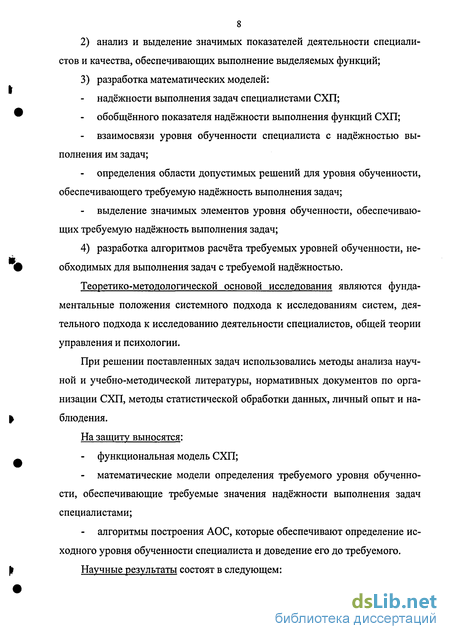 8

2) анализ и выделение значимых показателей деятельности специалистов и качества, обеспечивающих выполнение выделяемых функций;

3) разработка математических моделей:

- надёжности выполнения задач специалистами СХП;

- обобщённого показателя надёжности выполнения функций СХП;

- взаимосвязи уровня обученности специалиста с надёжностью выполнения им задач;

- определения области допустимых решений для уровня обученности, обеспечивающего требуемую надёжность выполнения задач;

- выделение значимых элементов уровня обученности, обеспечивающих требуемую надёжность выполнения задач;

4) разработка алгоритмов расчёта требуемых уровней обученности, необходимых для выполнения задач с требуемой надёжностью.

Теоретико-методологической основой исследования являются фундаментальные положения системного подхода к исследованиям систем, деятельного подхода к исследованию деятельности специалистов, общей теории управления и психологии.

При решении поставленных задач использовались методы анализа научной и учебно-методической литературы, нормативных документов по организации СХП, методы статистической обработки данных, личный опыт и наблюдения.

На защиту выносятся:

- функциональная модель СХП;

- математические модели определения требуемого уровня обученности, обеспечивающие требуемые значения надёжности выполнения задач специалистами;

- алгоритмы построения АОС, которые обеспечивают определение исходного уровня обученности специалиста и доведение его до требуемого.

Научные результаты состоят в следующем:

dsLib.net
библиотека диссертаций